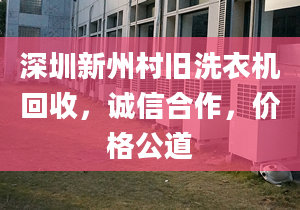 深圳新州村旧洗衣机回收，诚信合作，价格公道